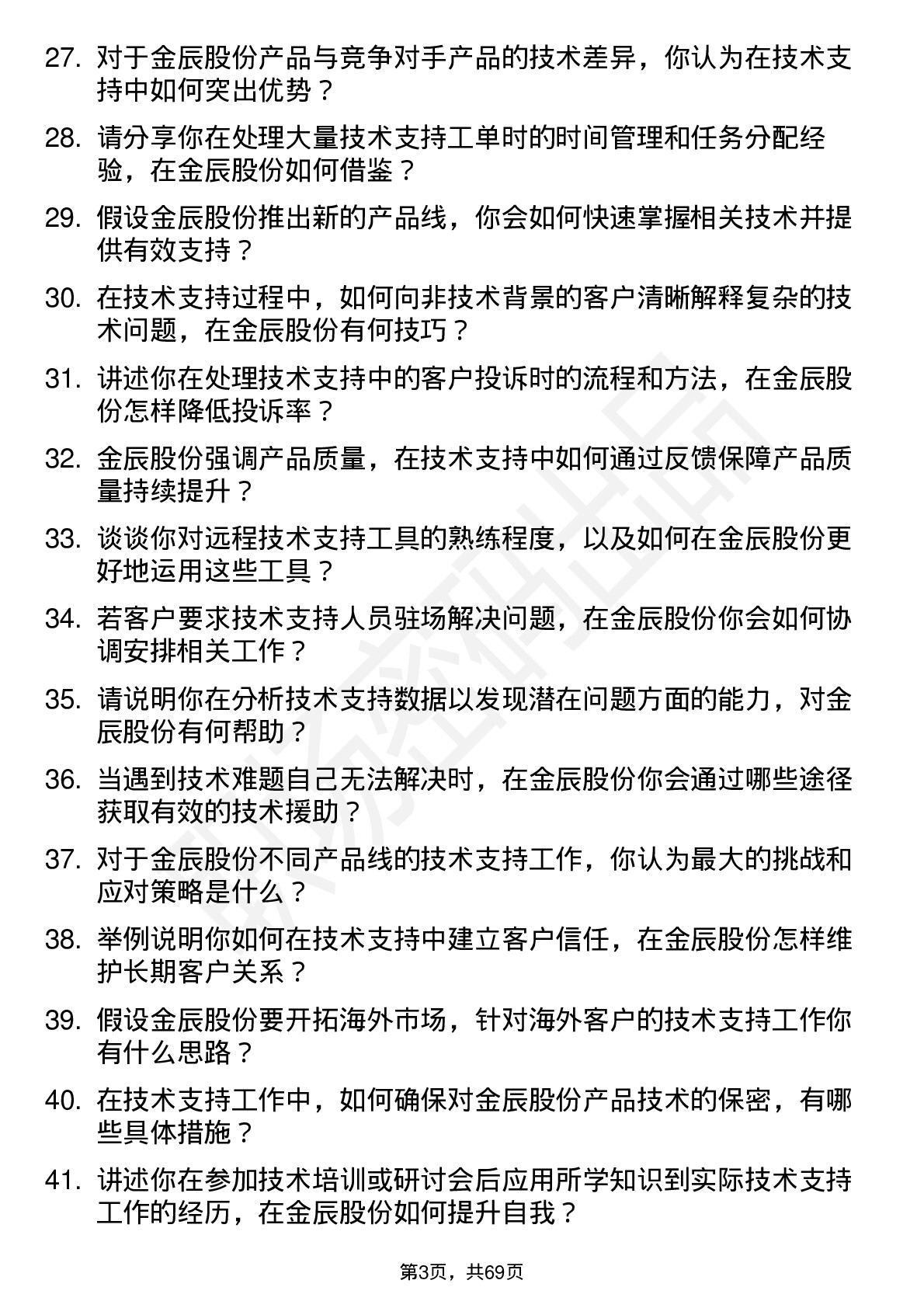 27. 对于金辰股份产品与竞争对手产品的技术差异，你认为在技术支持中如何突出优势？

28. 请分享你在处理大量技术支持工单时的时间管理和任务分配经验，在金辰股份如何借鉴？

29. 假设金辰股份推出新的产品线，你会如何快速掌握相关技术并提供有效支持？

30. 在技术支持过程中，如何向非技术背景的客户清晰解释复杂的技术问题，在金辰股份有何技巧？

31. 讲述你在处理技术支持中的客户投诉时的流程和方法，在金辰股份怎样降低投诉率？

32. 金辰股份强调产品质量，在技术支持中如何通过反馈保障产品质量持续提升？

33. 谈谈你对远程技术支持工具的熟练程度，以及如何在金辰股份更好地运用这些工具？

34. 若客户要求技术支持人员驻场解决问题，在金辰股份你会如何协调安排相关工作？

35. 请说明你在分析技术支持数据以发现潜在问题方面的能力，对金辰股份有何帮助？

36. 当遇到技术难题自己无法解决时，在金辰股份你会通过哪些途径获取有效的技术援助？

37. 对于金辰股份不同产品线的技术支持工作，你认为最大的挑战和应对策略是什么？

38. 举例说明你如何在技术支持中建立客户信任，在金辰股份怎样维护长期客户关系？

39. 假设金辰股份要开拓海外市场，针对海外客户的技术支持工作你有什么思路？

40. 在技术支持工作中，如何确保对金辰股份产品技术的保密，有哪些具体措施？

41. 讲述你在参加技术培训或研讨会后应用所学知识到实际技术支持工作的经历，在金辰股份如何提升自我？

第3页，共69页